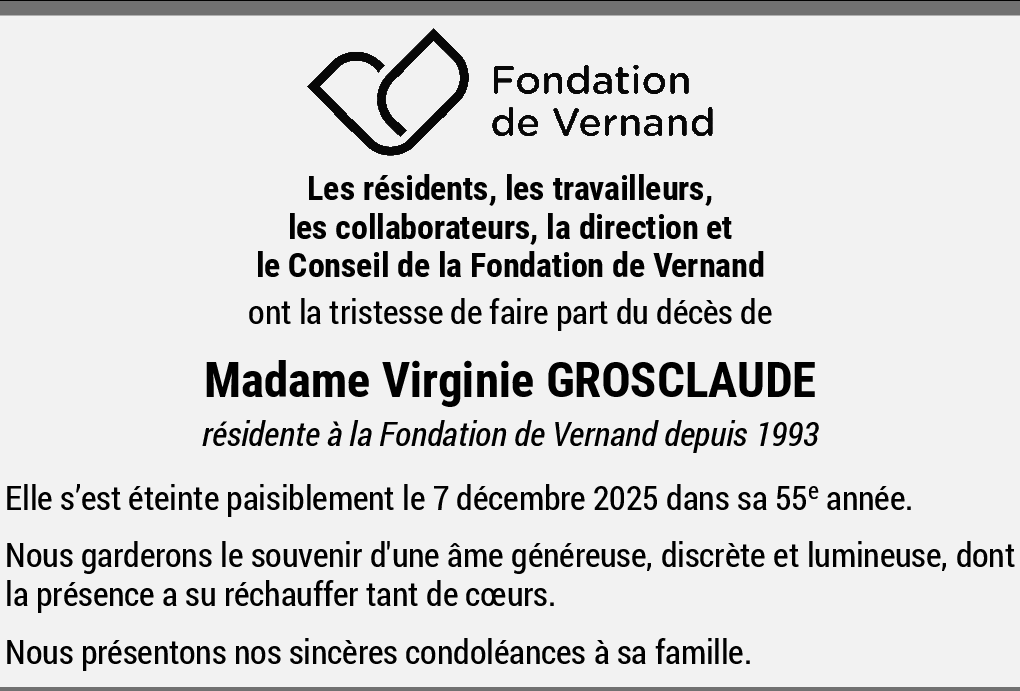 Fondation
de Vernand

Les résidents, les travailleurs,
les collaborateurs, la direction et
le Conseil de la Fondation de Vernand
ont la tristesse de faire part du décès de

Madame Virginie GROSCLAUDE

résidente à la Fondation de Vernand depuis 1993

Elle s'est éteinte paisiblement le 7 décembre 2025 dans sa 55e année.

Nous garderons le souvenir d'une âme généreuse, discrète et lumineuse, dont la présence a su réchauffer tant de cœurs.

Nous présentons nos sincères condoléances à sa famille.